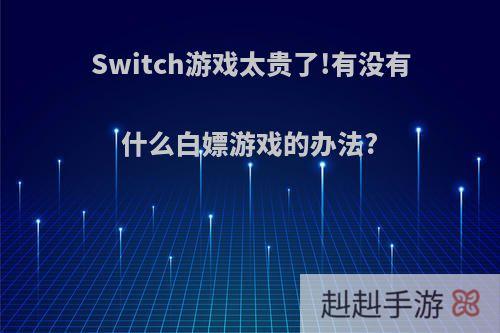 Switch游戏太贵了!有没有什么白嫖游戏的办法?

赳赳手游